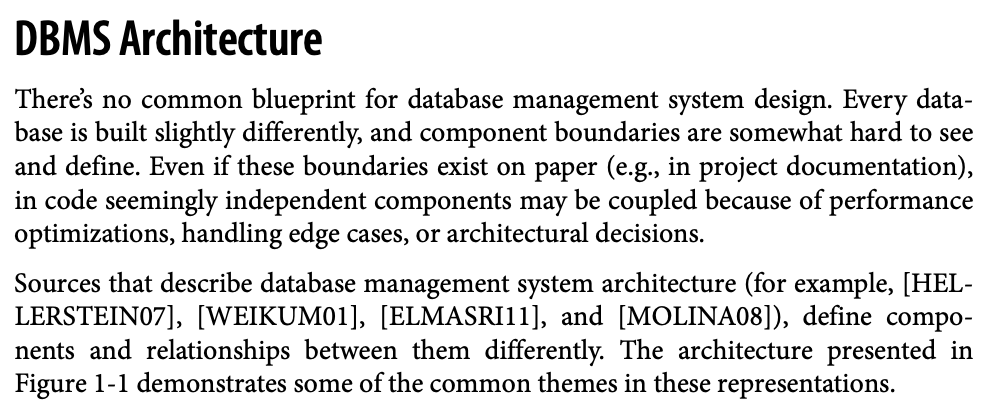 DBMS Architecture

There's no common blueprint for database management system design. Every database is built slightly differently, and component boundaries are somewhat hard to see and define. Even if these boundaries exist on paper (e.g., in project documentation), in code seemingly independent components may be coupled because of performance optimizations, handling edge cases, or architectural decisions.

Sources that describe database management system architecture (for example, [HELLERSTEIN07], [WEIKUM01], [ELMASRI11], and [MOLINA08]), define components and relationships between them differently. The architecture presented in Figure 1-1 demonstrates some of the common themes in these representations.